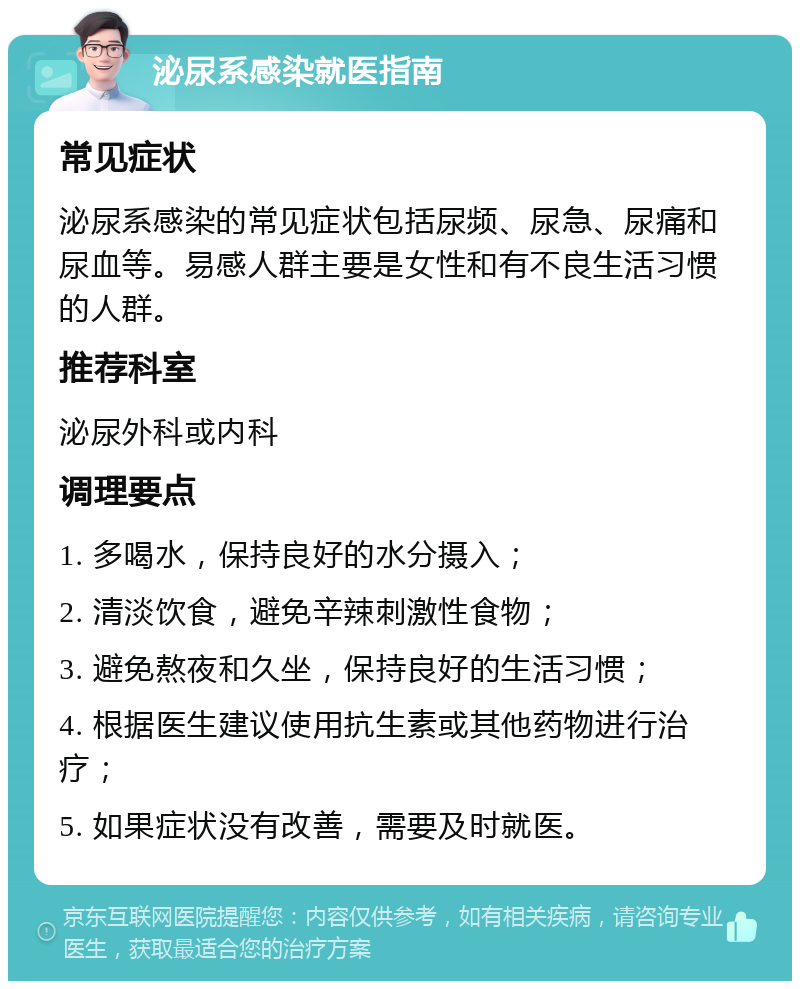 泌尿系感染就医指南

常见症状

泌尿系感染的常见症状包括尿频、尿急、尿痛和尿血等。易感人群主要是女性和有不良生活习惯的人群。

推荐科室

泌尿外科或内科

调理要点

1. 多喝水，保持良好的水分摄入；

2. 清淡饮食，避免辛辣刺激性食物；

3. 避免熬夜和久坐，保持良好的生活习惯；

4. 根据医生建议使用抗生素或其他药物进行治疗；

5. 如果症状没有改善，需要及时就医。

京东互联网医院提醒您：内容仅供参考，如有相关疾病，请咨询专业医生，获取最适合您的治疗方案